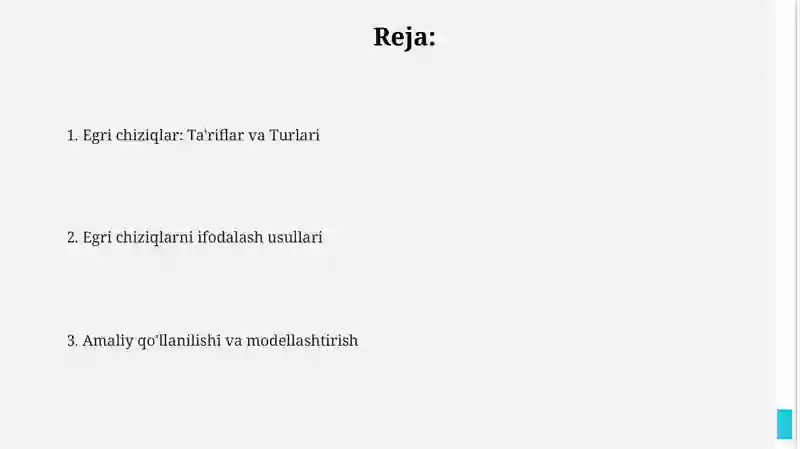 Reja:

1. Egri chiziqlar: Ta'riflar va Turlari

2. Egri chiziqlarni ifodalash usullari

3. Amaliy qo'llanilishi va modellashtirish